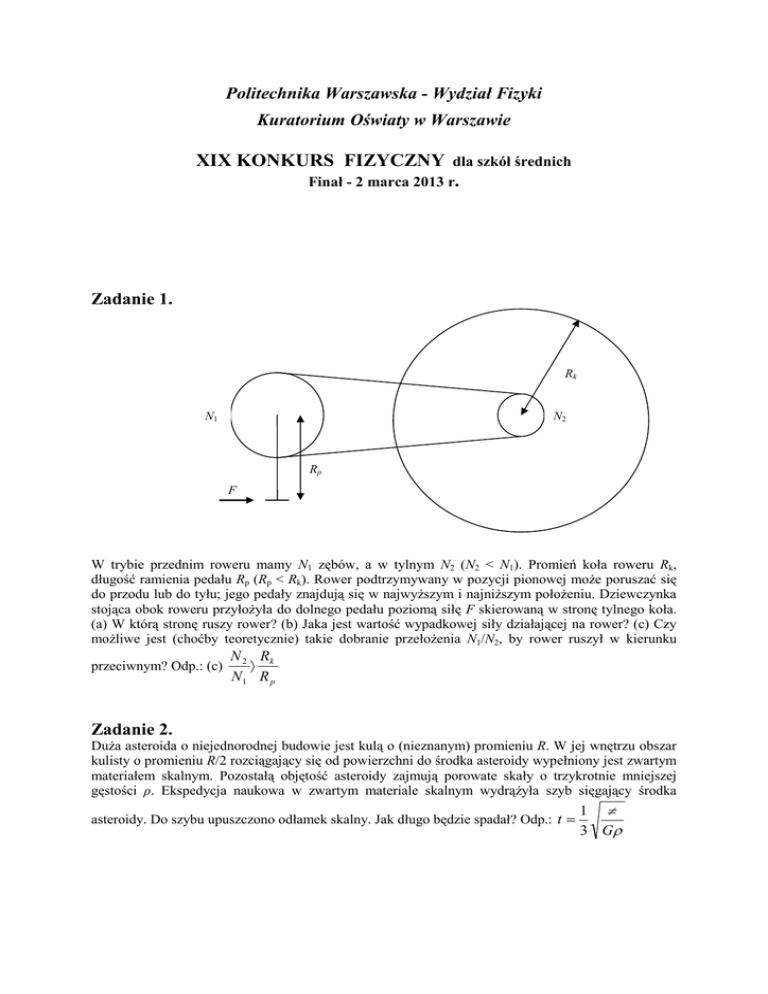 Politechnika Warszawska - Wydział Fizyki
Kuratorium Oświaty w Warszawie

XIX KONKURS FIZYCZNY dla szkół średnich
Finał - 2 marca 2013 r.

Zadanie 1.

$R_k$

$N_1$

$N_2$

$R_p$

$F$

W trybie przednim roweru mamy $N_1$ zębów, a w tylnym $N_2$ ($N_2 < N_1$). Promień koła roweru $R_k$, długość ramienia pedału $R_p$ ($R_p < R_k$). Rower podtrzymywany w pozycji pionowej może poruszać się do przodu lub do tyłu; jego pedały znajdują się w najwyższym i najniższym położeniu. Dziewczynka stojąca obok roweru przyłożyła do dolnego pedału poziomą siłę $F$ skierowaną w stronę tylnego koła. (a) W którą stronę ruszy rower? (b) Jaka jest wartość wypadkowej siły działającej na rower? (c) Czy możliwe jest (choćby teoretycznie) takie dobranie przełożenia $N_1/N_2$, by rower ruszył w kierunku przeciwnym? Odp.: (c) $\frac{N_2}{N_1} \rangle \frac{R_k}{R_p}$

Zadanie 2.

Duża asteroida o niejednorodnej budowie jest kulą o (nieznanym) promieniu $R$. W jej wnętrzu obszar kulisty o promieniu $R/2$ rozciągający się od powierzchni do środka asteroidy wypełniony jest zwartym materiałem skalnym. Pozostałą objętość asteroidy zajmują porowate skały o trzykrotnie mniejszej gęstości $\rho$. Ekspedycja naukowa w zwartym materiale skalnym wydrążyła szyb sięgający środka asteroidy. Do szybu upuszczono odłamek skalny. Jak długo będzie spadał? Odp.: $t = \frac{1}{3}\sqrt{\frac{\neq}{G\rho}}$